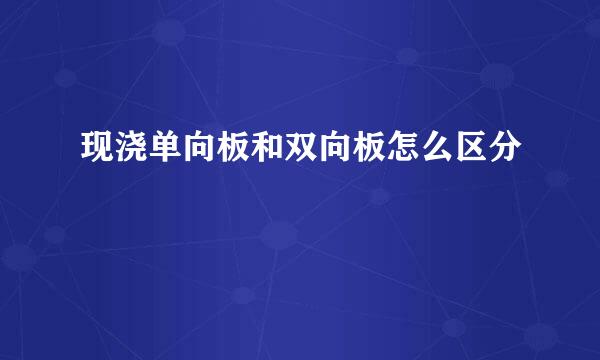 现浇单向板和双向板怎么区分